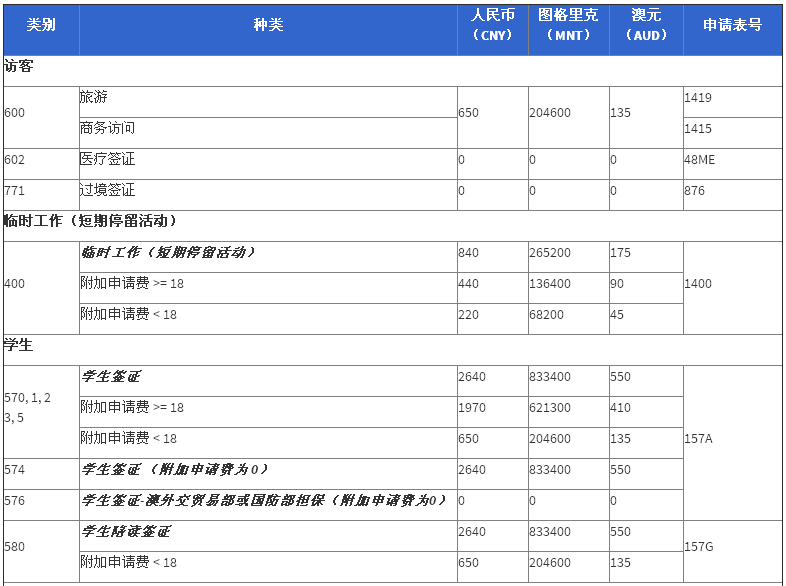 | 类别 | 种类 | 人民币（CNY） | 图格里克（MNT） | 澳元（AUD） | 申请表号 |
|---|---|---|---|---|---|
| 访客 | | | | | |
| 600 | 旅游 | 650 | 204600 | 135 | 1419 |
| | 商务访问 | | | | 1415 |
| 602 | 医疗签证 | 0 | 0 | 0 | 48ME |
| 771 | 过境签证 | 0 | 0 | 0 | 876 |
| 临时工作（短期停留活动） | | | | | |
| 400 | 临时工作（短期停留活动） | 840 | 265200 | 175 | 1400 |
| | 附加申请费 >= 18 | 440 | 136400 | 90 | |
| | 附加申请费 < 18 | 220 | 68200 | 45 | |
| 学生 | | | | | |
| 570, 1, 2 3, 5 | 学生签证 | 2640 | 833400 | 550 | 157A |
| | 附加申请费 >= 18 | 1970 | 621300 | 410 | |
| | 附加申请费 < 18 | 650 | 204600 | 135 | |
| 574 | 学生签证（附加申请费为0） | 2640 | 833400 | 550 | |
| 576 | 学生签证-澳外交贸易部或国防部担保（附加申请费为0） | 0 | 0 | 0 | |
| 580 | 学生陪读签证 | 2640 | 833400 | 550 | 157G |
| | 附加申请费 < 18 | 650 | 204600 | 135 | |